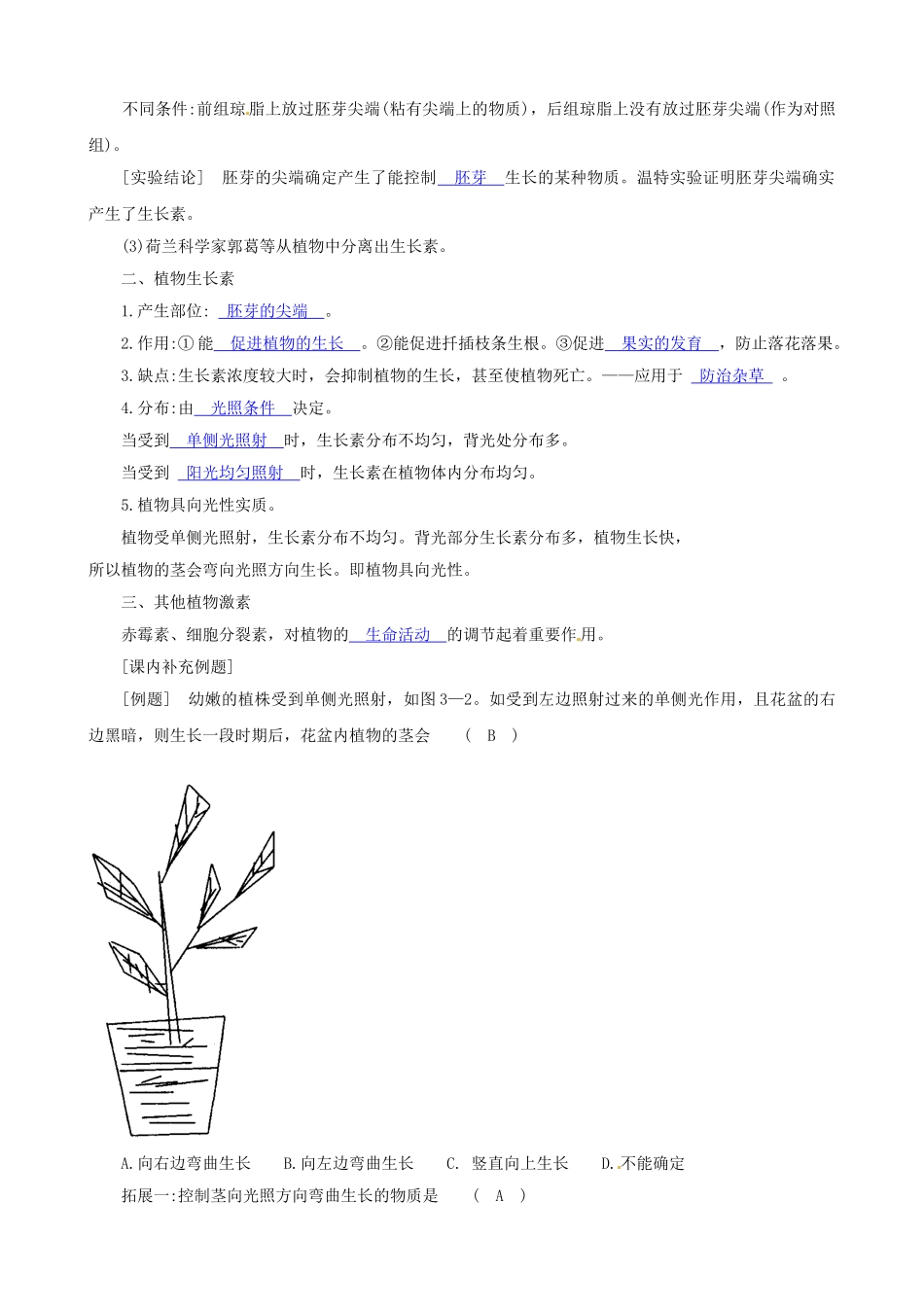 不同条件:前组琼脂上放过胚芽尖端(粘有尖端上的物质)，后组琼脂上没有放过胚芽尖端(作为对照组)。

[实验结论]　胚芽的尖端确定产生了能控制　胚芽　生长的某种物质。温特实验证明胚芽尖端确实产生了生长素。

(3)荷兰科学家郭葛等从植物中分离出生长素。

二、植物生长素

1.产生部位:　胚芽的尖端　。

2.作用:① 能　促进植物的生长　。②能促进扦插枝条生根。③促进　果实的发育　，防止落花落果。

3.缺点:生长素浓度较大时，会抑制植物的生长，甚至使植物死亡。——应用于　防治杂草　。

4.分布:由　光照条件　决定。

当受到　单侧光照射　时，生长素分布不均匀，背光处分布多。

当受到　阳光均匀照射　时，生长素在植物体内分布均匀。

5.植物具向光性实质。

植物受单侧光照射，生长素分布不均匀。背光部分生长素分布多，植物生长快，所以植物的茎会弯向光照方向生长。即植物具向光性。

三、其他植物激素

赤霉素、细胞分裂素，对植物的　生命活动　的调节起着重要作用。

[课内补充例题]

[例题]　幼嫩的植株受到单侧光照射，如图3—2。如受到左边照射过来的单侧光作用，且花盆的右边黑暗，则生长一段时期后，花盆内植物的茎会　( B )

A.向右边弯曲生长　B.向左边弯曲生长　C. 竖直向上生长　D.不能确定

拓展一:控制茎向光照方向弯曲生长的物质是　( A )